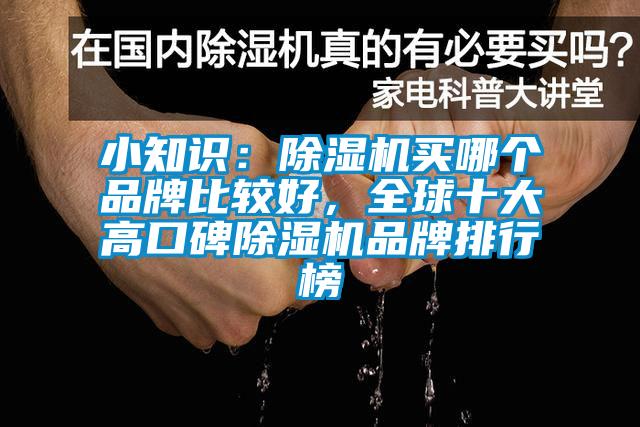 在国内除湿机真的有必要买吗？
家电科普大讲堂

小知识：除湿机买哪个品牌比较好，全球十大高口碑除湿机品牌排行榜